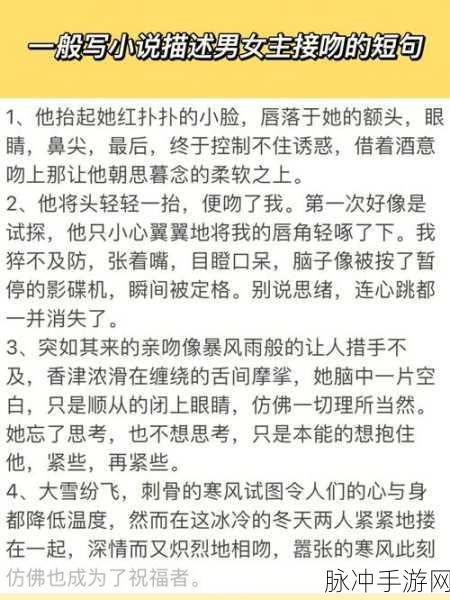 一般写小说描述男女主接吻的短句

1、他抬起她红扑扑的小脸，唇落于她的额头，眼睛，鼻尖，最后，终于控制不住诱惑，借着酒意吻上那让他朝思暮念的柔软之上。
2、他将头轻轻一抬，便吻了我。第一次好像是试探，他只小心翼翼地将我的唇角轻啄了下。我猝不及防，张着嘴，目瞪口呆，脑子像被按了暂停的影碟机，瞬间被定格。别说思绪，连心跳都一并消失了。
3、突如其来的亲吻像暴风雨般的让人措手不及，香津浓滑在缠绕的舌间摩挲，她脑中一片空白，只是顺从的闭上眼睛，仿佛一切理所当然。她忘了思考，也不想思考，只是本能的想抱住他，紧些，再紧些。
4、大雪纷飞，刺骨的寒风试图令人们的心与身都降低温度，然而在这冰冷的冬天两人紧紧地搂在一起，深情而又炽烈地相吻，嚣张的寒风此刻仿佛也成为了祝福者。

脉冲手游网